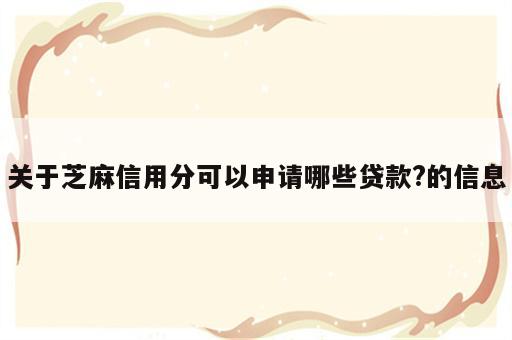 关于芝麻信用分可以申请哪些贷款?的信息